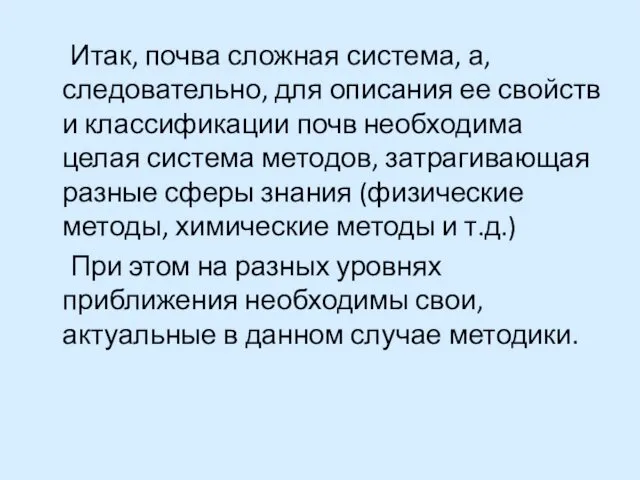 Итак, почва сложная система, а, следовательно, для описания ее свойств и классификации почв необходима целая система методов, затрагивающая разные сферы знания (физические методы, химические методы и т.д.)

При этом на разных уровнях приближения необходимы свои, актуальные в данном случае методики.